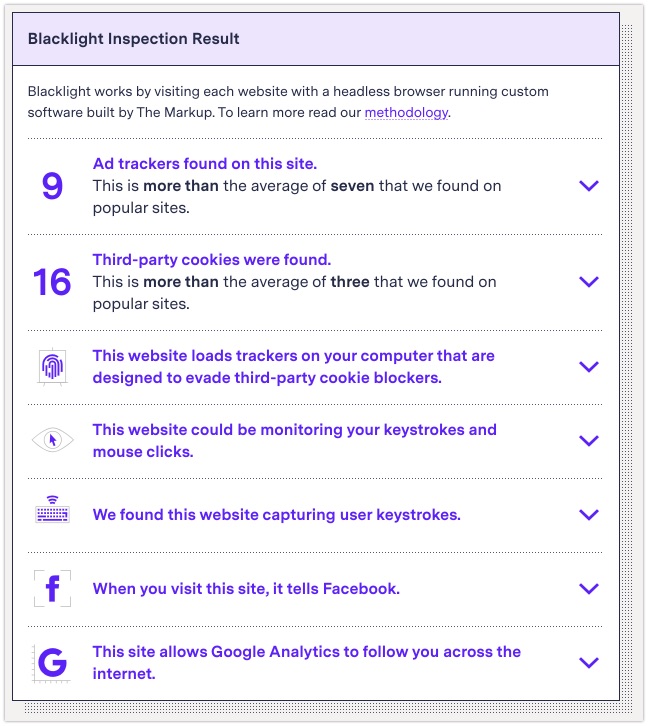 Blacklight Inspection Result

Blacklight works by visiting each website with a headless browser running custom software built by The Markup. To learn more read our methodology.

9

Ad trackers found on this site.
This is more than the average of seven that we found on popular sites.

16

Third-party cookies were found.
This is more than the average of three that we found on popular sites.

This website loads trackers on your computer that are designed to evade third-party cookie blockers.

This website could be monitoring your keystrokes and mouse clicks.

We found this website capturing user keystrokes.

f

When you visit this site, it tells Facebook.

G

This site allows Google Analytics to follow you across the internet.